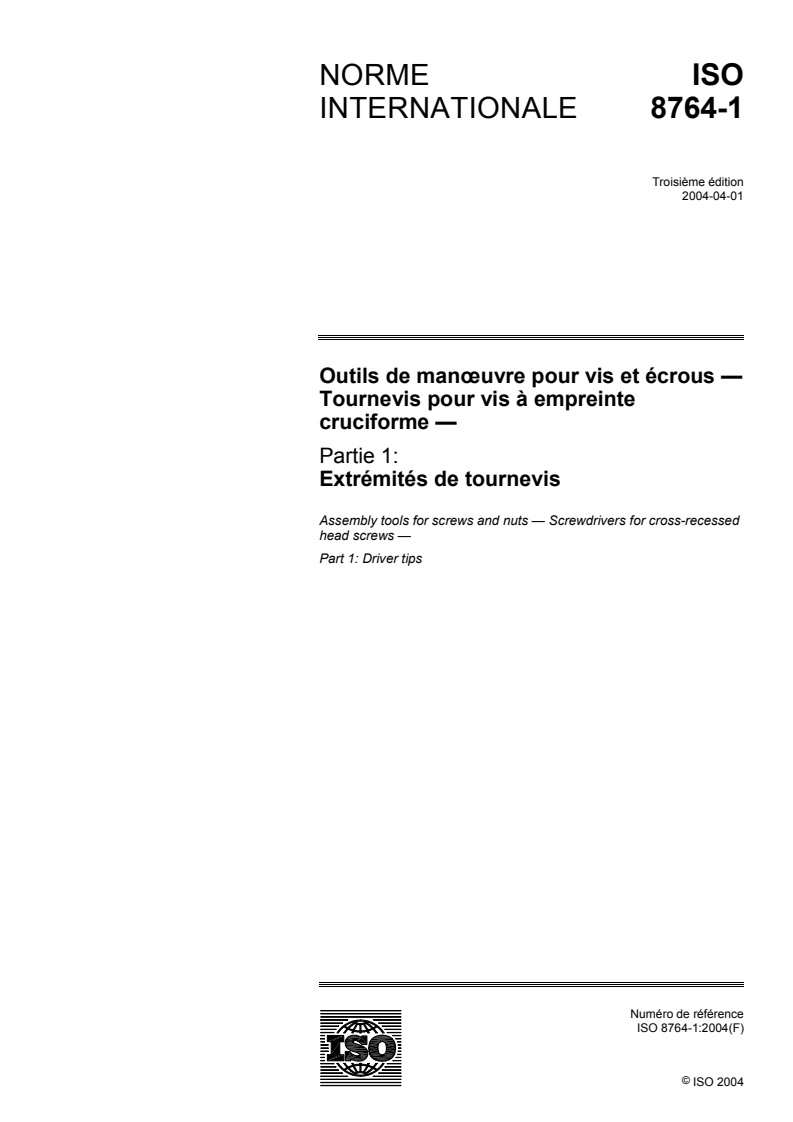 NORME INTERNATIONALE

ISO 8764-1

Troisième édition
2004-04-01

Outils de manœuvre pour vis et écrous — Tournevis pour vis à empreinte cruciforme —

Partie 1:
Extrémités de tournevis

Assembly tools for screws and nuts — Screwdrivers for cross-recessed head screws —

Part 1: Driver tips

ISO

Numéro de référence
ISO 8764-1:2004(F)

© ISO 2004